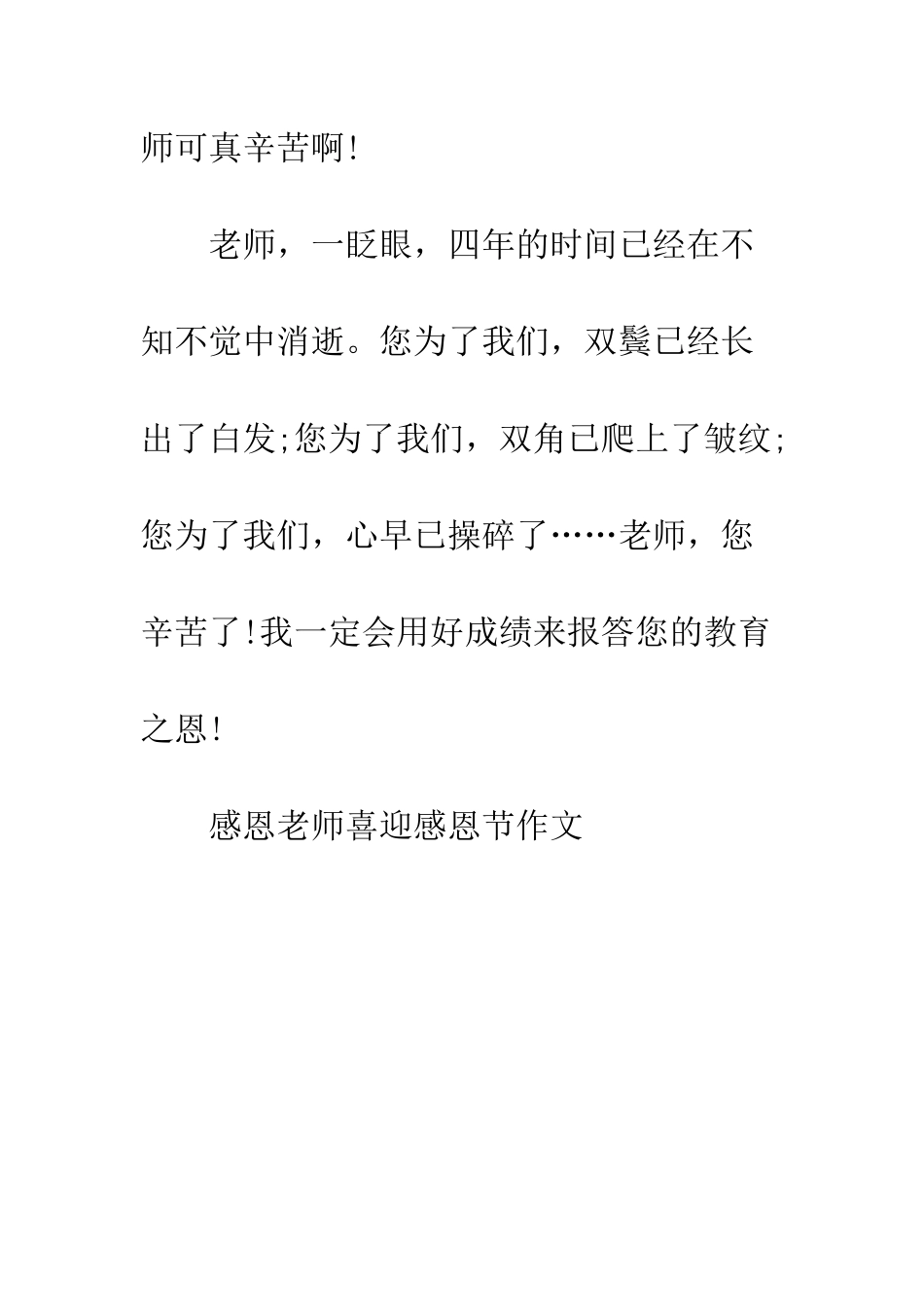 师可真辛苦啊!

老师，一眨眼，四年的时间已经在不知不觉中消逝。您为了我们，双鬓已经长出了白发;您为了我们，双角已爬上了皱纹;您为了我们，心早已操碎了……老师，您辛苦了!我一定会用好成绩来报答您的教育之恩!

感恩老师喜迎感恩节作文